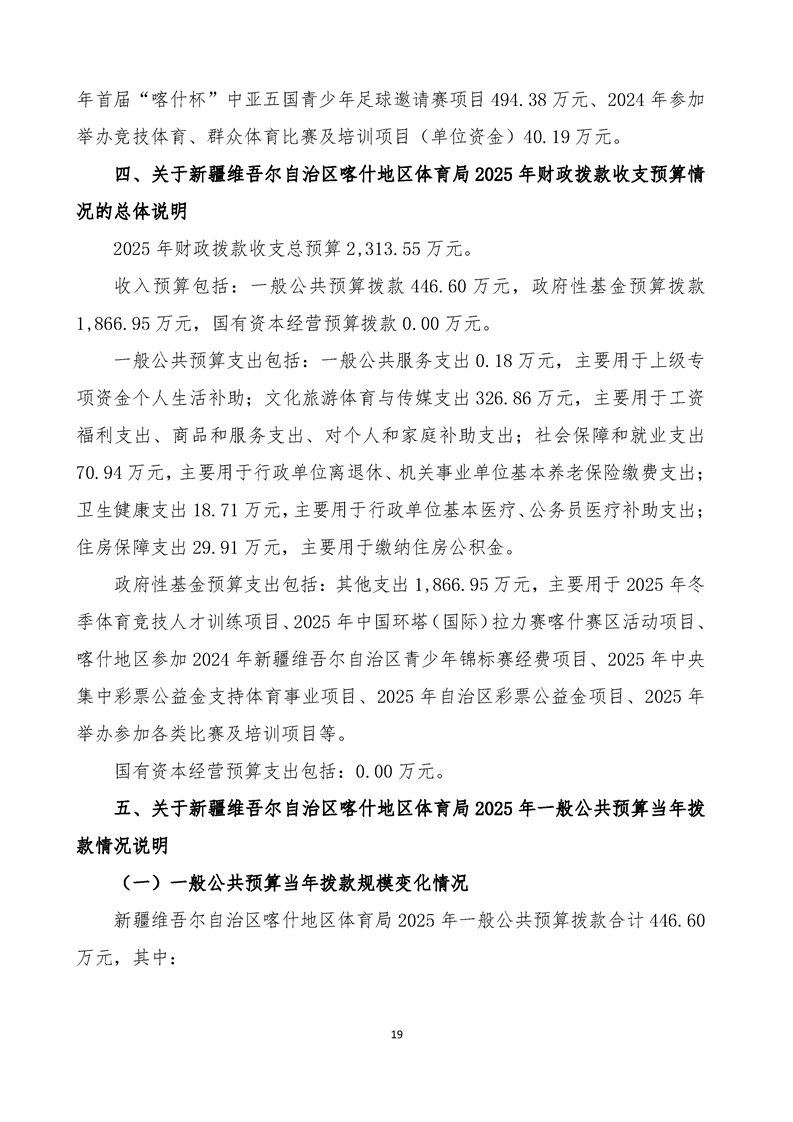 年首届“喀什杯”中亚五国青少年足球邀请赛项目 494.38 万元、2024 年参加举办竞技体育、群众体育比赛及培训项目（单位资金）40.19 万元。

四、关于新疆维吾尔自治区喀什地区体育局 2025 年财政拨款收支预算情况的总体说明

2025 年财政拨款收支总预算 2,313.55 万元。

收入预算包括：一般公共预算拨款 446.60 万元，政府性基金预算拨款 1,866.95 万元，国有资本经营预算拨款 0.00 万元。

一般公共预算支出包括：一般公共服务支出 0.18 万元，主要用于上级专项资金个人生活补助；文化旅游体育与传媒支出 326.86 万元，主要用于工资福利支出、商品和服务支出、对个人和家庭补助支出；社会保障和就业支出 70.94 万元，主要用于行政单位离退休、机关事业单位基本养老保险缴费支出；卫生健康支出 18.71 万元，主要用于行政单位基本医疗、公务员医疗补助支出；住房保障支出 29.91 万元，主要用于缴纳住房公积金。

政府性基金预算支出包括：其他支出 1,866.95 万元，主要用于 2025 年冬季体育竞技人才训练项目、2025 年中国环塔（国际）拉力赛喀什赛区活动项目、喀什地区参加 2024 年新疆维吾尔自治区青少年锦标赛经费项目、2025 年中央集中彩票公益金支持体育事业项目、2025 年自治区彩票公益金项目、2025 年举办参加各类比赛及培训项目等。

国有资本经营预算支出包括：0.00 万元。

五、关于新疆维吾尔自治区喀什地区体育局 2025 年一般公共预算当年拨款情况说明

（一）一般公共预算当年拨款规模变化情况

新疆维吾尔自治区喀什地区体育局 2025 年一般公共预算拨款合计 446.60 万元，其中：

19